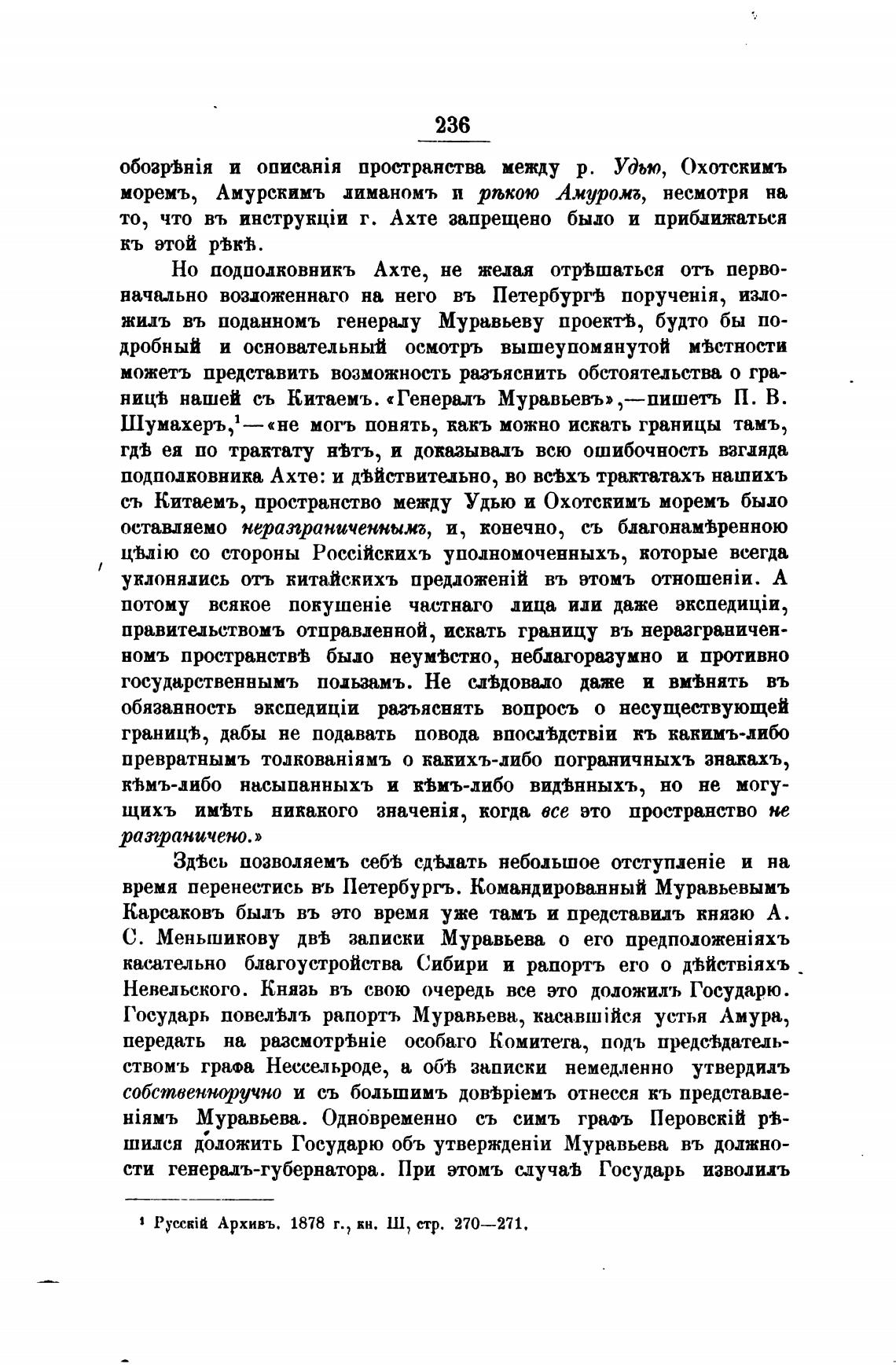 236

обозрѣнія и описанія пространства между р. Удью, Охотскимъ моремъ, Амурскимъ лиманомъ и рѣкою Амуромъ, несмотря на то, что въ инструкціи г. Ахте запрещено было и приближаться къ этой рѣкѣ.

Но подполковникъ Ахте, не желая отрѣшаться отъ первоначально возложеннаго на него въ Петербургѣ порученія, изложилъ въ поданномъ генералу Муравьеву проектѣ, будто бы подробный и основательный осмотръ вышеупомянутой мѣстности можетъ представить возможность разъяснить обстоятельства о границѣ нашей съ Китаемъ. «Генералъ Муравьевъ»,—пишетъ П. В. Шумахеръ,$^1$—«не могъ понять, какъ можно искать границы тамъ, гдѣ ея по трактату нѣтъ, и доказывалъ всю ошибочность взгляда подполковника Ахте: и дѣйствительно, во всѣхъ трактатахъ нашихъ съ Китаемъ, пространство между Удью и Охотскимъ моремъ было оставляемо неразграниченнымъ, и, конечно, съ благонамѣренною цѣлію со стороны Россійскихъ уполномоченныхъ, которые всегда уклонялись отъ китайскихъ предложеній въ этомъ отношеніи. А потому всякое покушеніе частнаго лица или даже экспедиціи, правительствомъ отправленной, искать границу въ неразграниченномъ пространствѣ было неумѣстно, неблагоразумно и противно государственнымъ пользамъ. Не слѣдовало даже и вмѣнять въ обязанность экспедиціи разъяснять вопросъ о несуществующей границѣ, дабы не подавать повода впослѣдствіи къ какимъ-либо превратнымъ толкованіямъ о какихъ-либо пограничныхъ знакахъ, кѣмъ-либо насыпанныхъ и кѣмъ-либо видѣнныхъ, но не могущихъ имѣть никакого значенія, когда все это пространство не разграничено.»

Здѣсь позволяемъ себѣ сдѣлать небольшое отступленіе и на время перенестись въ Петербургъ. Командированный Муравьевымъ Карсаковъ былъ въ это время уже тамъ и представилъ князю А. С. Меньшикову двѣ записки Муравьева о его предположеніяхъ касательно благоустройства Сибири и рапортъ его о дѣйствіяхъ Невельского. Князь въ свою очередь все это доложилъ Государю. Государь повелѣлъ рапортъ Муравьева, касавшійся устья Амура, передать на разсмотрѣніе особаго Комитета, подъ предсѣдательствомъ графа Нессельроде, а обѣ записки немедленно утвердилъ собственноручно и съ большимъ довѣріемъ отнесся къ представленіямъ Муравьева. Одновременно съ симъ графъ Перовскій рѣшился доложить Государю объ утвержденіи Муравьева въ должности генералъ-губернатора. При этомъ случаѣ Государь изволилъ

$^1$ Русскій Архивъ. 1878 г., кн. III, стр. 270—271.